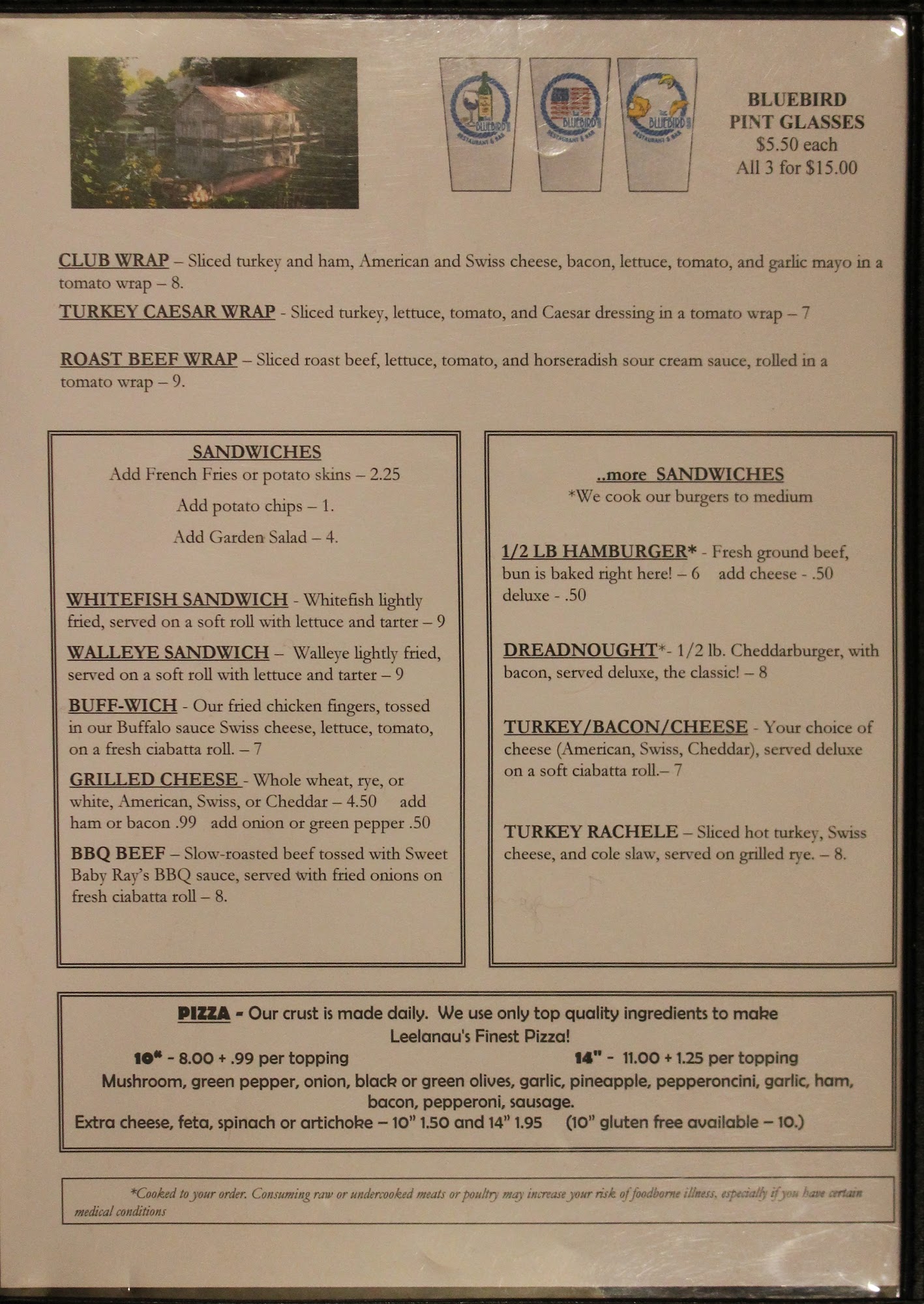 BLUEBIRD
PINT GLASSES
$5.50 each
All 3 for $15.00

CLUB WRAP – Sliced turkey and ham, American and Swiss cheese, bacon, lettuce, tomato, and garlic mayo in a tomato wrap – 8.

TURKEY CAESAR WRAP - Sliced turkey, lettuce, tomato, and Caesar dressing in a tomato wrap – 7

ROAST BEEF WRAP – Sliced roast beef, lettuce, tomato, and horseradish sour cream sauce, rolled in a tomato wrap – 9.

SANDWICHES
Add French Fries or potato skins – 2.25
Add potato chips – 1.
Add Garden Salad – 4.

WHITEFISH SANDWICH - Whitefish lightly fried, served on a soft roll with lettuce and tarter – 9

WALLEYE SANDWICH – Walleye lightly fried, served on a soft roll with lettuce and tarter – 9

BUFF-WICH - Our fried chicken fingers, tossed in our Buffalo sauce Swiss cheese, lettuce, tomato, on a fresh ciabatta roll. – 7

GRILLED CHEESE - Whole wheat, rye, or white, American, Swiss, or Cheddar – 4.50 add ham or bacon .99 add onion or green pepper .50

BBQ BEEF – Slow-roasted beef tossed with Sweet Baby Ray's BBQ sauce, served with fried onions on fresh ciabatta roll – 8.

..more SANDWICHES
*We cook our burgers to medium

1/2 LB HAMBURGER* - Fresh ground beef, bun is baked right here! – 6 add cheese - .50 deluxe - .50

DREADNOUGHT*- 1/2 lb. Cheddarburger, with bacon, served deluxe, the classic! – 8

TURKEY/BACON/CHEESE - Your choice of cheese (American, Swiss, Cheddar), served deluxe on a soft ciabatta roll.– 7

TURKEY RACHELE – Sliced hot turkey, Swiss cheese, and cole slaw, served on grilled rye. – 8.

PIZZA - Our crust is made daily. We use only top quality ingredients to make Leelanau's Finest Pizza!
10" - 8.00 + .99 per topping 14" - 11.00 + 1.25 per topping
Mushroom, green pepper, onion, black or green olives, garlic, pineapple, pepperoncini, garlic, ham, bacon, pepperoni, sausage.
Extra cheese, feta, spinach or artichoke – 10" 1.50 and 14" 1.95 (10" gluten free available – 10.)

*Cooked to your order. Consuming raw or undercooked meats or poultry may increase your risk of foodborne illness, especially if you have certain medical conditions